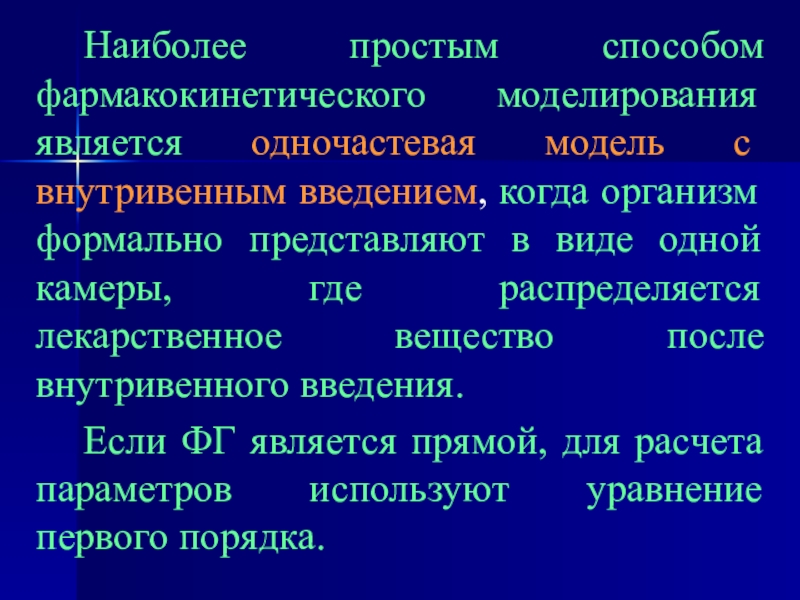 Наиболее простым способом фармакокинетического моделирования является одночастевая модель с внутривенным введением, когда организм формально представляют в виде одной камеры, где распределяется лекарственное вещество после внутривенного введения.

Если ФГ является прямой, для расчета параметров используют уравнение первого порядка.